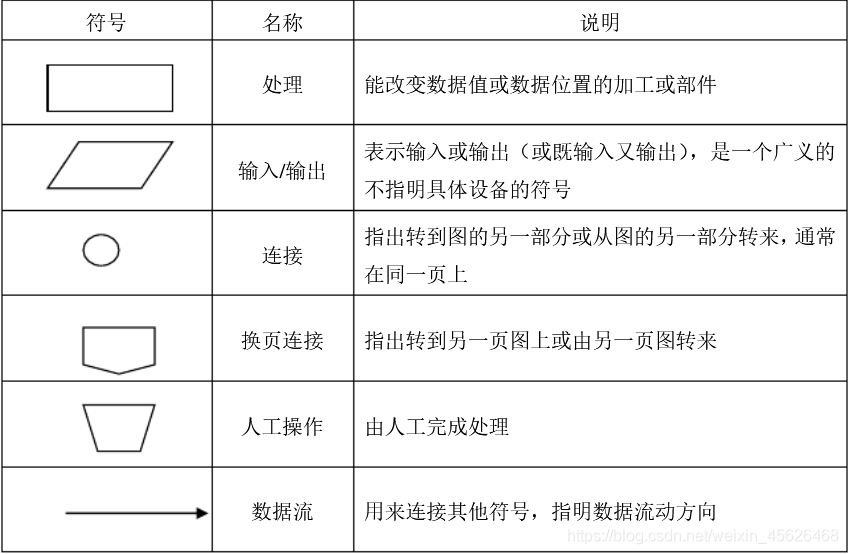 | 符号 | 名称 | 说明 |
|---|---|---|
|  | 处理 | 能改变数据值或数据位置的加工或部件 |
|  | 输入/输出 | 表示输入或输出（或既输入又输出），是一个广义的不指明具体设备的符号 |
|  | 连接 | 指出转到图的另一部分或从图的另一部分转来，通常在同一页上 |
|  | 换页连接 | 指出转到另一页图上或由另一页图转来 |
|  | 人工操作 | 由人工完成处理 |
|  | 数据流 | 用来连接其他符号，指明数据流动方向 |

https://blog.csdn.net/weixin_45626468